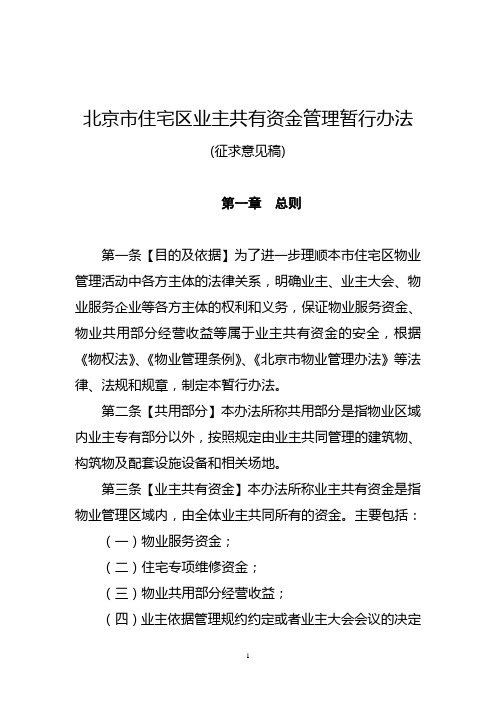 北京市住宅区业主共有资金管理暂行办法

(征求意见稿)

第一章　总则

第一条【目的及依据】为了进一步理顺本市住宅区物业管理活动中各方主体的法律关系，明确业主、业主大会、物业服务企业等各方主体的权利和义务，保证物业服务资金、物业共用部分经营收益等属于业主共有资金的安全，根据《物权法》、《物业管理条例》、《北京市物业管理办法》等法律、法规和规章，制定本暂行办法。

第二条【共用部分】本办法所称共用部分是指物业区域内业主专有部分以外，按照规定由业主共同管理的建筑物、构筑物及配套设施设备和相关场地。

第三条【业主共有资金】本办法所称业主共有资金是指物业管理区域内，由全体业主共同所有的资金。主要包括：

（一）物业服务资金；

（二）住宅专项维修资金；

（三）物业共用部分经营收益；

（四）业主依据管理规约约定或者业主大会会议的决定

1